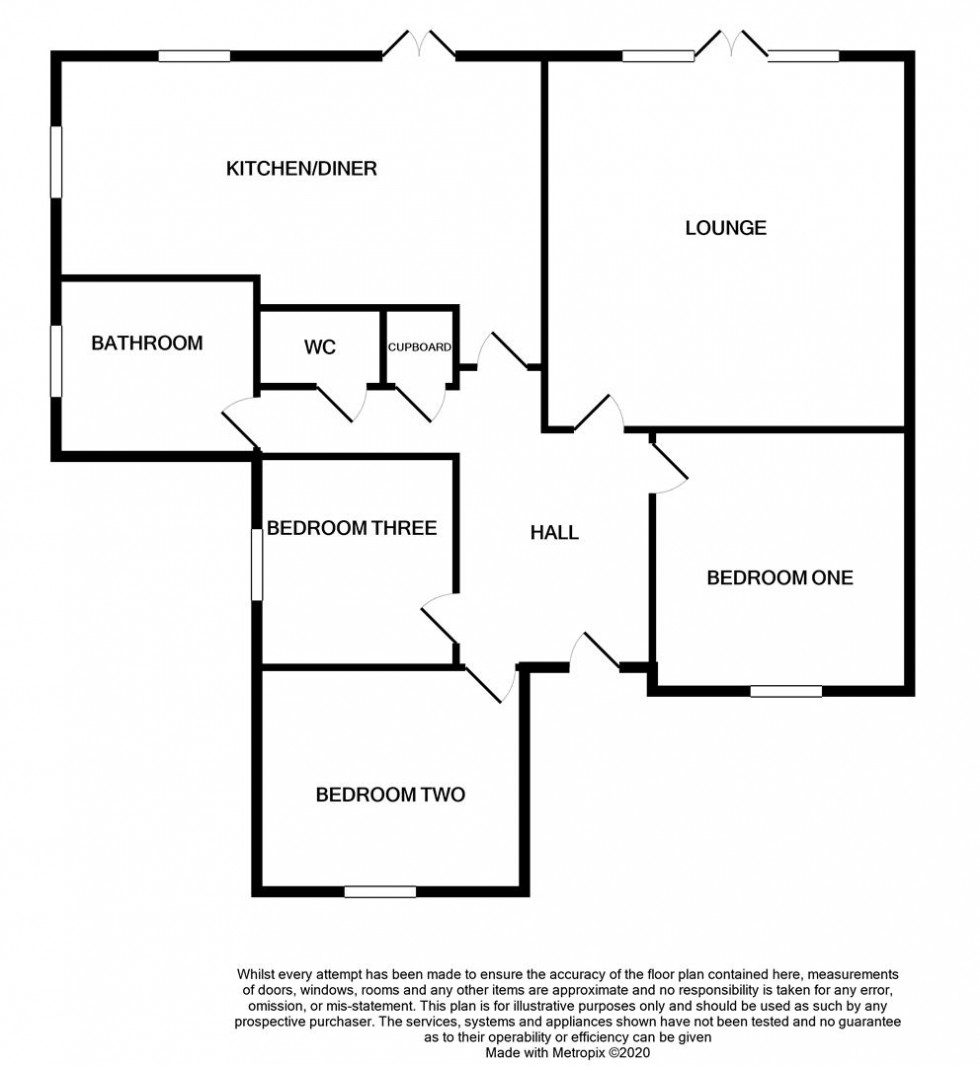 KITCHEN/DINER

LOUNGE

BATHROOM

WC

CUPBOARD

BEDROOM THREE

HALL

BEDROOM ONE

BEDROOM TWO

Whilst every attempt has been made to ensure the accuracy of the floor plan contained here, measurements of doors, windows, rooms and any other items are approximate and no responsibility is taken for any error, omission, or mis-statement. This plan is for illustrative purposes only and should be used as such by any prospective purchaser. The services, systems and appliances shown have not been tested and no guarantee as to their operability or efficiency can be given
Made with Metropix ©2020